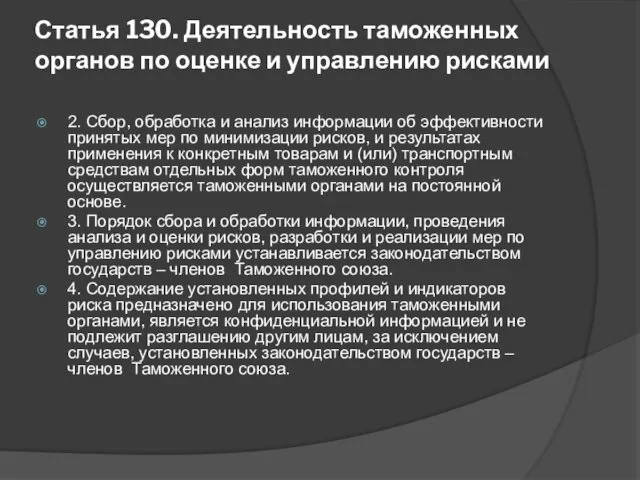 Статья 130. Деятельность таможенных органов по оценке и управлению рисками

2. Сбор, обработка и анализ информации об эффективности принятых мер по минимизации рисков, и результатах применения к конкретным товарам и (или) транспортным средствам отдельных форм таможенного контроля осуществляется таможенными органами на постоянной основе.

3. Порядок сбора и обработки информации, проведения анализа и оценки рисков, разработки и реализации мер по управлению рисками устанавливается законодательством государств – членов Таможенного союза.

4. Содержание установленных профилей и индикаторов риска предназначено для использования таможенными органами, является конфиденциальной информацией и не подлежит разглашению другим лицам, за исключением случаев, установленных законодательством государств – членов Таможенного союза.